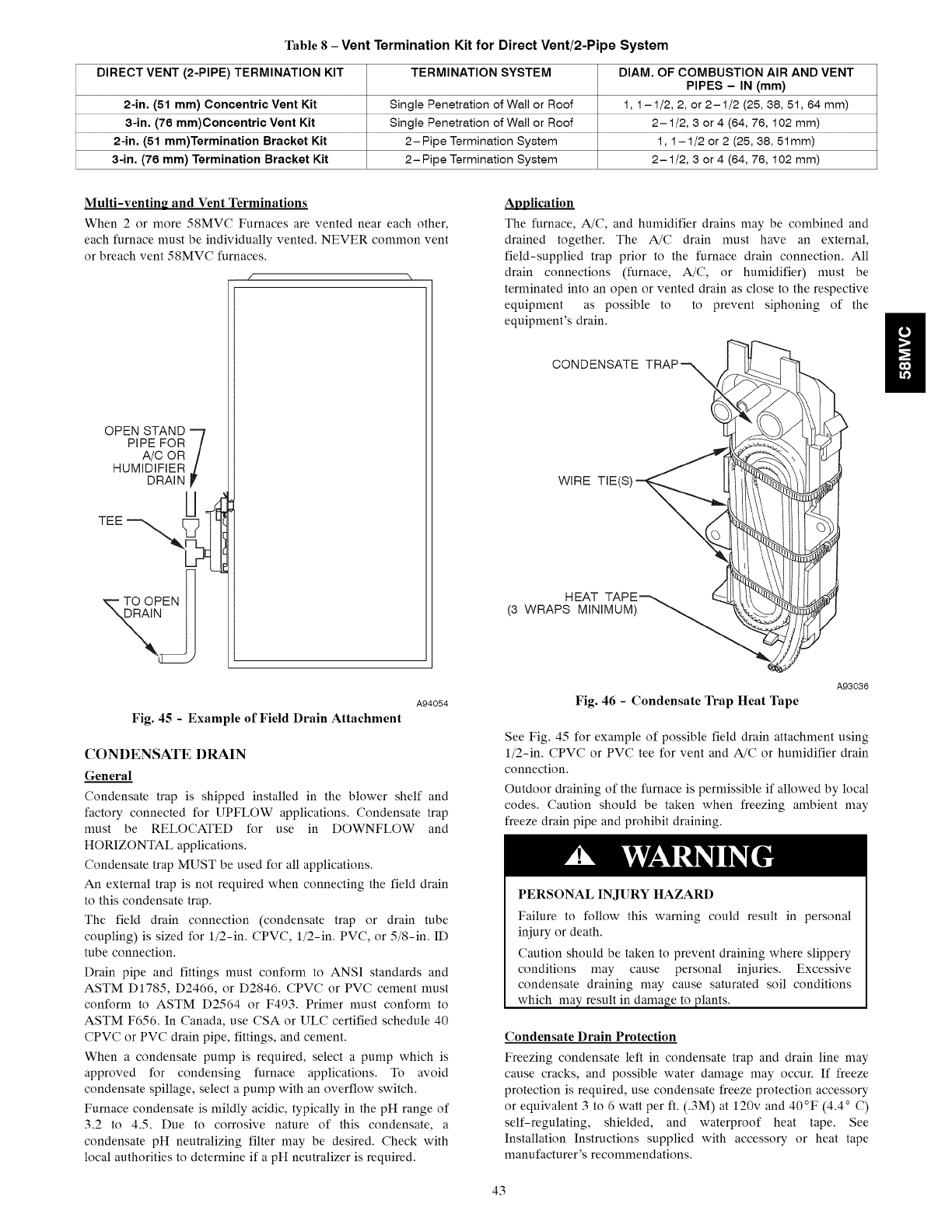 Table 8 – Vent Termination Kit for Direct Vent/2-Pipe System

| DIRECT VENT (2-PIPE) TERMINATION KIT | TERMINATION SYSTEM | DIAM. OF COMBUSTION AIR AND VENT PIPES – IN (mm) |
|---|---|---|
| 2-in. (51 mm) Concentric Vent Kit | Single Penetration of Wall or Roof | 1, 1–1/2, 2, or 2–1/2 (25, 38, 51, 64 mm) |
| 3-in. (76 mm)Concentric Vent Kit | Single Penetration of Wall or Roof | 2–1/2, 3 or 4 (64, 76, 102 mm) |
| 2-in. (51 mm)Termination Bracket Kit | 2–Pipe Termination System | 1, 1–1/2 or 2 (25, 38, 51mm) |
| 3-in. (76 mm) Termination Bracket Kit | 2–Pipe Termination System | 2–1/2, 3 or 4 (64, 76, 102 mm) |

Multi-venting and Vent Terminations

When 2 or more 58MVC Furnaces are vented near each other, each furnace must be individually vented. NEVER common vent or breach vent 58MVC furnaces.

OPEN STAND PIPE FOR A/C OR HUMIDIFIER DRAIN

TEE

TO OPEN DRAIN

A94054

Fig. 45 - Example of Field Drain Attachment

CONDENSATE DRAIN

General

Condensate trap is shipped installed in the blower shelf and factory connected for UPFLOW applications. Condensate trap must be RELOCATED for use in DOWNFLOW and HORIZONTAL applications.

Condensate trap MUST be used for all applications.

An external trap is not required when connecting the field drain to this condensate trap.

The field drain connection (condensate trap or drain tube coupling) is sized for 1/2-in. CPVC, 1/2-in. PVC, or 5/8-in. ID tube connection.

Drain pipe and fittings must conform to ANSI standards and ASTM D1785, D2466, or D2846. CPVC or PVC cement must conform to ASTM D2564 or F493. Primer must conform to ASTM F656. In Canada, use CSA or ULC certified schedule 40 CPVC or PVC drain pipe, fittings, and cement.

When a condensate pump is required, select a pump which is approved for condensing furnace applications. To avoid condensate spillage, select a pump with an overflow switch.

Furnace condensate is mildly acidic, typically in the pH range of 3.2 to 4.5. Due to corrosive nature of this condensate, a condensate pH neutralizing filter may be desired. Check with local authorities to determine if a pH neutralizer is required.

Application

The furnace, A/C, and humidifier drains may be combined and drained together. The A/C drain must have an external, field-supplied trap prior to the furnace drain connection. All drain connections (furnace, A/C, or humidifier) must be terminated into an open or vented drain as close to the respective equipment as possible to to prevent siphoning of the equipment's drain.

CONDENSATE TRAP

WIRE TIE(S)

HEAT TAPE
(3 WRAPS MINIMUM)

A93036

Fig. 46 - Condensate Trap Heat Tape

See Fig. 45 for example of possible field drain attachment using 1/2-in. CPVC or PVC tee for vent and A/C or humidifier drain connection.

Outdoor draining of the furnace is permissible if allowed by local codes. Caution should be taken when freezing ambient may freeze drain pipe and prohibit draining.

WARNING

PERSONAL INJURY HAZARD

Failure to follow this warning could result in personal injury or death.

Caution should be taken to prevent draining where slippery conditions may cause personal injuries. Excessive condensate draining may cause saturated soil conditions which may result in damage to plants.

Condensate Drain Protection

Freezing condensate left in condensate trap and drain line may cause cracks, and possible water damage may occur. If freeze protection is required, use condensate freeze protection accessory or equivalent 3 to 6 watt per ft. (.3M) at 120v and 40°F (4.4° C) self-regulating, shielded, and waterproof heat tape. See Installation Instructions supplied with accessory or heat tape manufacturer's recommendations.

58MVC

43